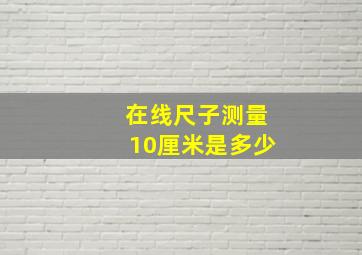 在线尺子测量
10厘米是多少